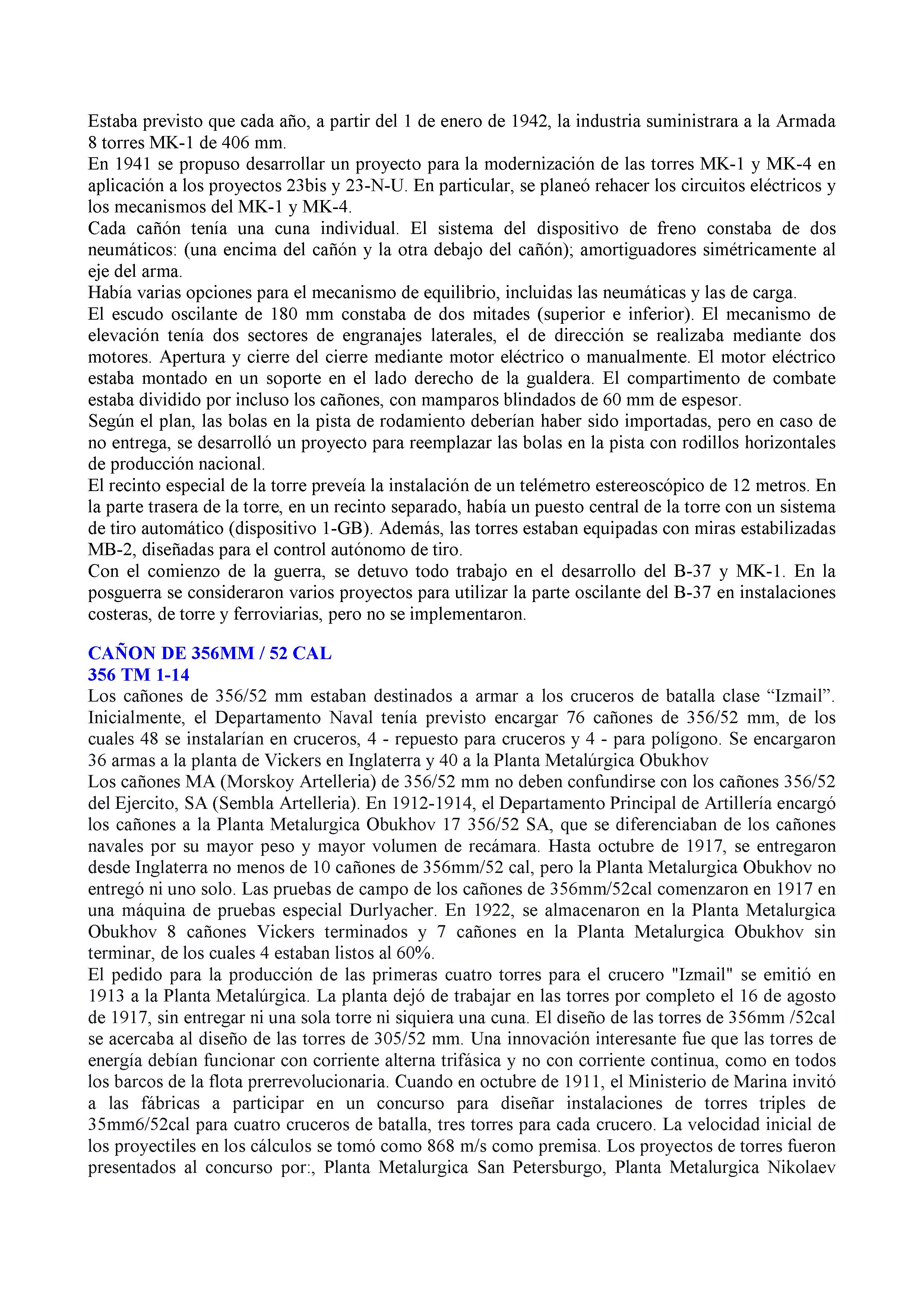 Estaba previsto que cada año, a partir del 1 de enero de 1942, la industria suministrara a la Armada 8 torres MK-1 de 406 mm.
En 1941 se propuso desarrollar un proyecto para la modernización de las torres MK-1 y MK-4 en aplicación a los proyectos 23bis y 23-N-U. En particular, se planeó rehacer los circuitos eléctricos y los mecanismos del MK-1 y MK-4.
Cada cañón tenía una cuna individual. El sistema del dispositivo de freno constaba de dos neumáticos: (una encima del cañón y la otra debajo del cañón); amortiguadores simétricamente al eje del arma.
Había varias opciones para el mecanismo de equilibrio, incluidas las neumáticas y las de carga.
El escudo oscilante de 180 mm constaba de dos mitades (superior e inferior). El mecanismo de elevación tenía dos sectores de engranajes laterales, el de dirección se realizaba mediante dos motores. Apertura y cierre del cierre mediante motor eléctrico o manualmente. El motor eléctrico estaba montado en un soporte en el lado derecho de la gualdera. El compartimento de combate estaba dividido por incluso los cañones, con mamparos blindados de 60 mm de espesor.
Según el plan, las bolas en la pista de rodamiento deberían haber sido importadas, pero en caso de no entrega, se desarrolló un proyecto para reemplazar las bolas en la pista con rodillos horizontales de producción nacional.
El recinto especial de la torre preveía la instalación de un telémetro estereoscópico de 12 metros. En la parte trasera de la torre, en un recinto separado, había un puesto central de la torre con un sistema de tiro automático (dispositivo 1-GB). Además, las torres estaban equipadas con miras estabilizadas MB-2, diseñadas para el control autónomo de tiro.
Con el comienzo de la guerra, se detuvo todo trabajo en el desarrollo del B-37 y MK-1. En la posguerra se consideraron varios proyectos para utilizar la parte oscilante del B-37 en instalaciones costeras, de torre y ferroviarias, pero no se implementaron.

CAÑON DE 356MM / 52 CAL
356 TM 1-14
Los cañones de 356/52 mm estaban destinados a armar a los cruceros de batalla clase “Izmail”. Inicialmente, el Departamento Naval tenía previsto encargar 76 cañones de 356/52 mm, de los cuales 48 se instalarían en cruceros, 4 - repuesto para cruceros y 4 - para polígono. Se encargaron 36 armas a la planta de Vickers en Inglaterra y 40 a la Planta Metalúrgica Obukhov
Los cañones MA (Morskoy Artelleria) de 356/52 mm no deben confundirse con los cañones 356/52 del Ejercito, SA (Sembla Artelleria). En 1912-1914, el Departamento Principal de Artillería encargó los cañones a la Planta Metalurgica Obukhov 17 356/52 SA, que se diferenciaban de los cañones navales por su mayor peso y mayor volumen de recámara. Hasta octubre de 1917, se entregaron desde Inglaterra no menos de 10 cañones de 356mm/52 cal, pero la Planta Metalurgica Obukhov no entregó ni uno solo. Las pruebas de campo de los cañones de 356mm/52cal comenzaron en 1917 en una máquina de pruebas especial Durlyacher. En 1922, se almacenaron en la Planta Metalurgica Obukhov 8 cañones Vickers terminados y 7 cañones en la Planta Metalurgica Obukhov sin terminar, de los cuales 4 estaban listos al 60%.
El pedido para la producción de las primeras cuatro torres para el crucero "Izmail" se emitió en 1913 a la Planta Metalúrgica. La planta dejó de trabajar en las torres por completo el 16 de agosto de 1917, sin entregar ni una sola torre ni siquiera una cuna. El diseño de las torres de 356mm /52cal se acercaba al diseño de las torres de 305/52 mm. Una innovación interesante fue que las torres de energía debían funcionar con corriente alterna trifásica y no con corriente continua, como en todos los barcos de la flota prerrevolucionaria. Cuando en octubre de 1911, el Ministerio de Marina invitó a las fábricas a participar en un concurso para diseñar instalaciones de torres triples de 35mm6/52cal para cuatro cruceros de batalla, tres torres para cada crucero. La velocidad inicial de los proyectiles en los cálculos se tomó como 868 m/s como premisa. Los proyectos de torres fueron presentados al concurso por:, Planta Metalurgica San Petersburgo, Planta Metalurgica Nikolaev